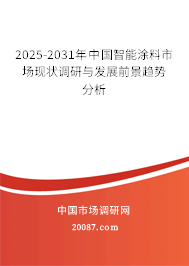 2025-2031年中国智能涂料市场现状调研与发展前景趋势分析

中国市场调研网

20087.com